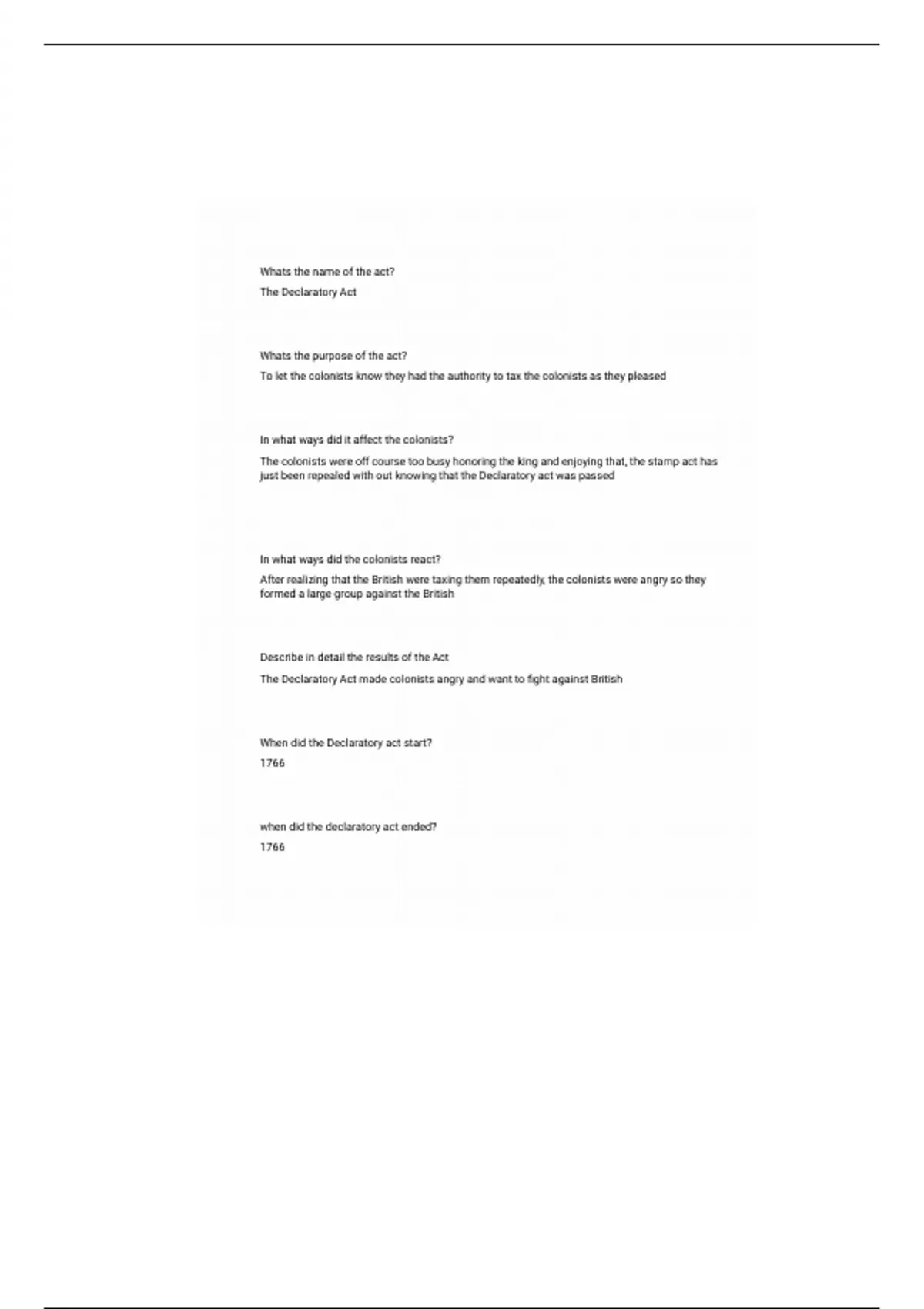 Whats the name of the act?

The Declaratory Act

Whats the purpose of the act?

To let the colonists know they had the authority to tax the colonists as they pleased

In what ways did it affect the colonists?

The colonists were off course too busy honoring the king and enjoying that, the stamp act has just been repealed with out knowing that the Declaratory act was passed

In what ways did the colonists react?

After realizing that the British were taxing them repeatedly, the colonists were angry so they formed a large group against the British

Describe in detail the results of the Act

The Declaratory Act made colonists angry and want to fight against British

When did the Declaratory act start?

1766

when did the declaratory act ended?

1766